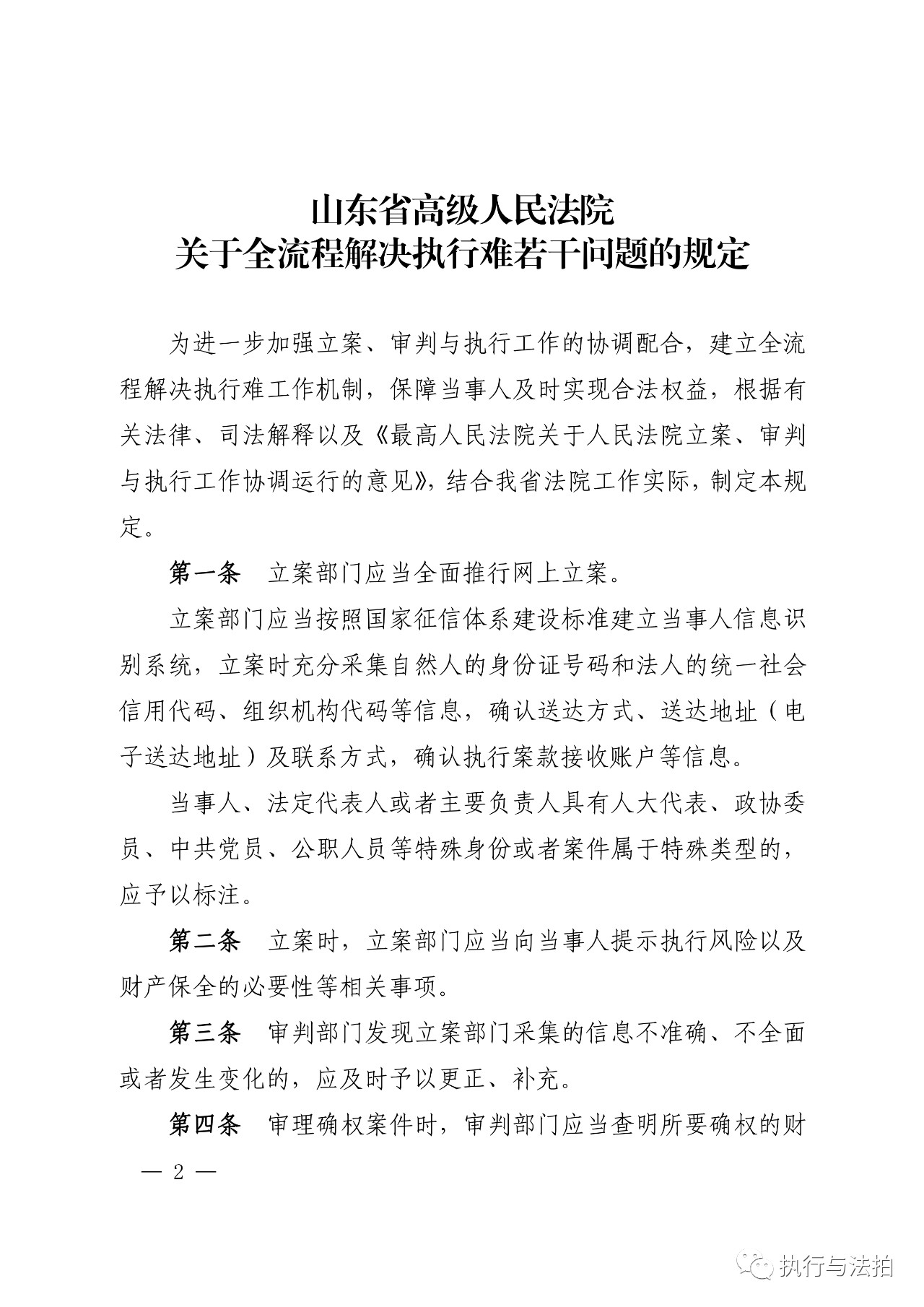 山东省高级人民法院
关于全流程解决执行难若干问题的规定

为进一步加强立案、审判与执行工作的协调配合，建立全流程解决执行难工作机制，保障当事人及时实现合法权益，根据有关法律、司法解释以及《最高人民法院关于人民法院立案、审判与执行工作协调运行的意见》，结合我省法院工作实际，制定本规定。

第一条　立案部门应当全面推行网上立案。

立案部门应当按照国家征信体系建设标准建立当事人信息识别系统，立案时充分采集自然人的身份证号码和法人的统一社会信用代码、组织机构代码等信息，确认送达方式、送达地址（电子送达地址）及联系方式，确认执行案款接收账户等信息。

当事人、法定代表人或者主要负责人具有人大代表、政协委员、中共党员、公职人员等特殊身份或者案件属于特殊类型的，应予以标注。

第二条　立案时，立案部门应当向当事人提示执行风险以及财产保全的必要性等相关事项。

第三条　审判部门发现立案部门采集的信息不准确、不全面或者发生变化的，应及时予以更正、补充。

第四条　审理确权案件时，审判部门应当查明所要确权的财

— 2 —

执行与法拍